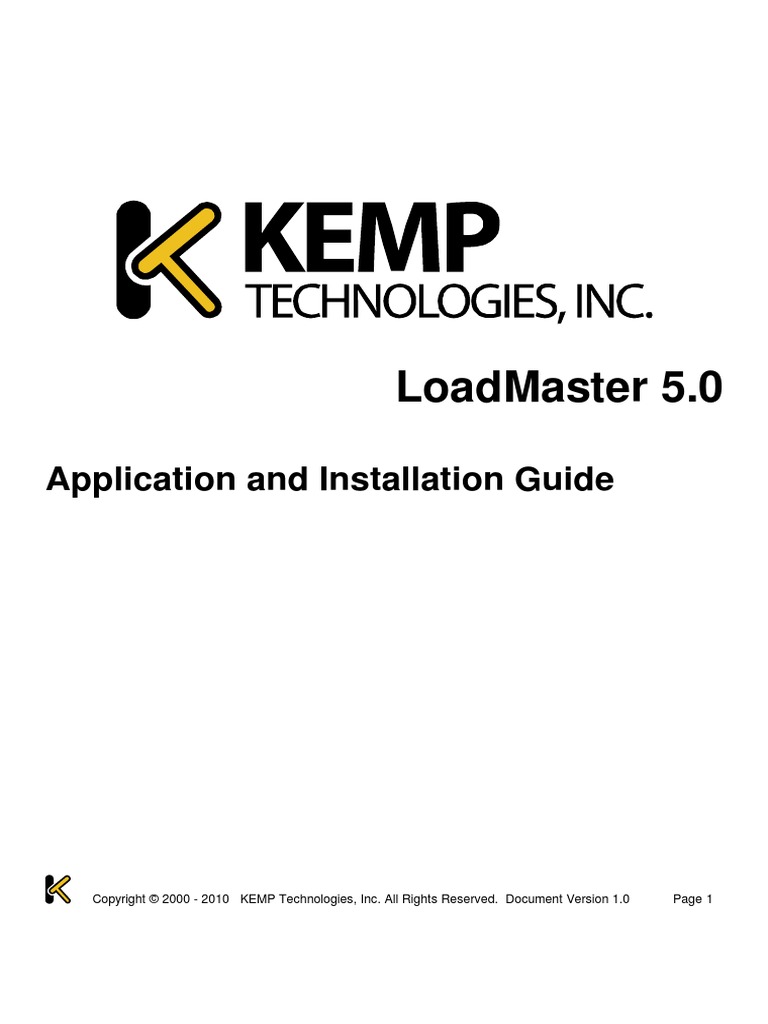 KEMP
TECHNOLOGIES, INC.

LoadMaster 5.0

Application and Installation Guide

Copyright © 2000 - 2010 KEMP Technologies, Inc. All Rights Reserved. Document Version 1.0 Page 1